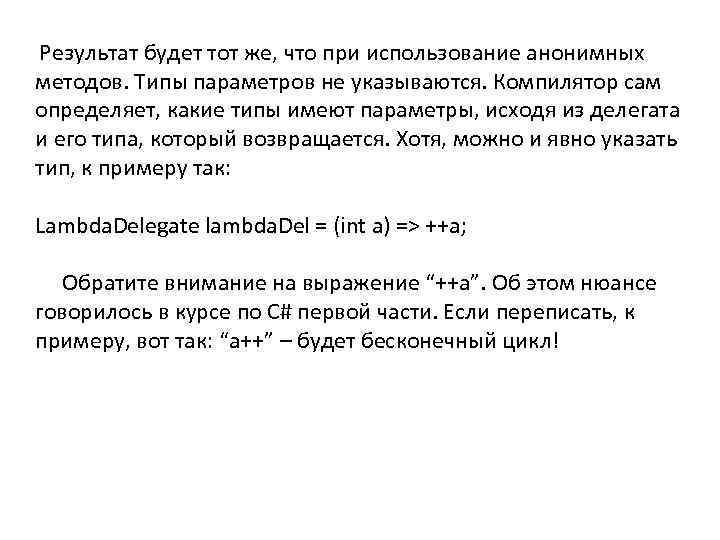 Результат будет тот же, что при использование анонимных методов. Типы параметров не указываются. Компилятор сам определяет, какие типы имеют параметры, исходя из делегата и его типа, который возвращается. Хотя, можно и явно указать тип, к примеру так:

LambdaDelegate lambdaDel = (int a) => ++a;

Обратите внимание на выражение “++a”. Об этом нюансе говорилось в курсе по C# первой части. Если переписать, к примеру, вот так: “a++” – будет бесконечный цикл!